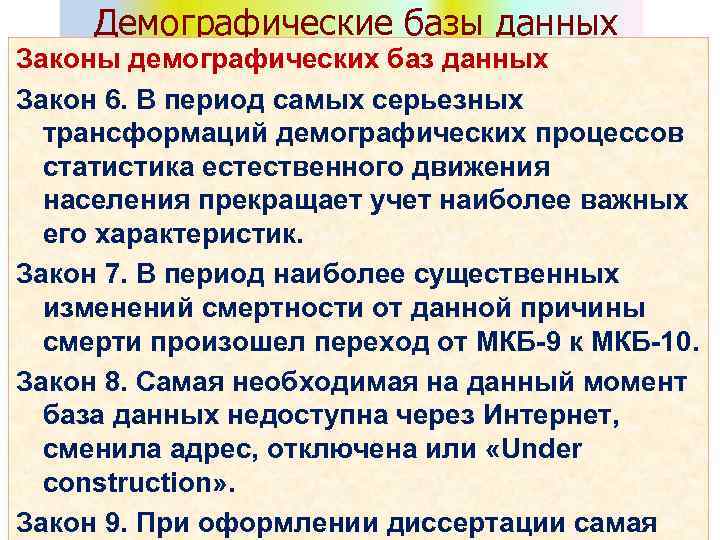 Демографические базы данных

Законы демографических баз данных

Закон 6. В период самых серьезных трансформаций демографических процессов статистика естественного движения населения прекращает учет наиболее важных его характеристик.

Закон 7. В период наиболее существенных изменений смертности от данной причины смерти произошел переход от МКБ-9 к МКБ-10.

Закон 8. Самая необходимая на данный момент база данных недоступна через Интернет, сменила адрес, отключена или «Under construction».

Закон 9. При оформлении диссертации самая